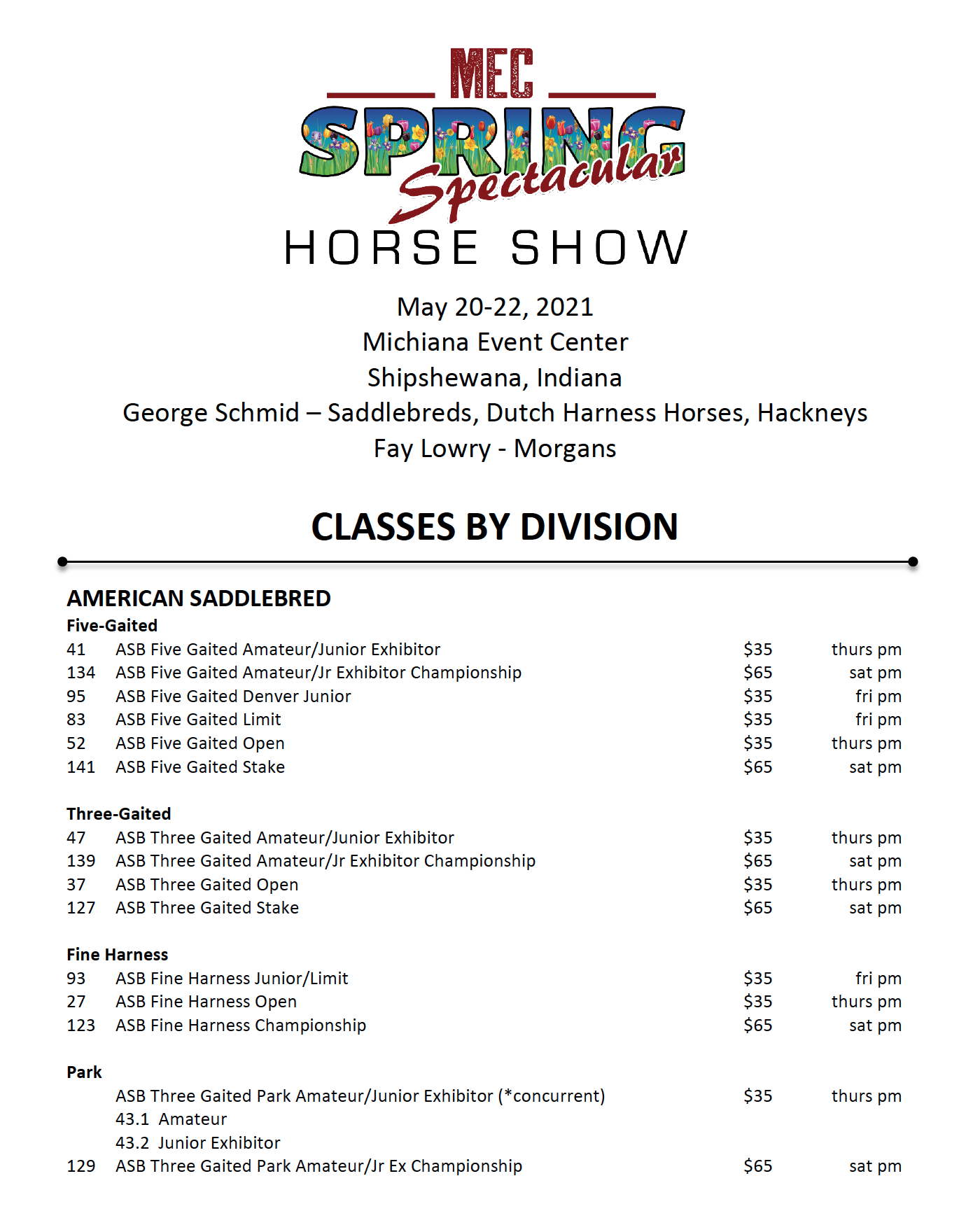 MEC
SPRING
Spectacular
HORSE SHOW

May 20-22, 2021
Michiana Event Center
Shipshewana, Indiana
George Schmid – Saddlebreds, Dutch Harness Horses, Hackneys
Fay Lowry - Morgans

CLASSES BY DIVISION

AMERICAN SADDLEBRED

Five-Gaited

| | | | |
|---|---|---|---|
| 41 | ASB Five Gaited Amateur/Junior Exhibitor | \$35 | thurs pm |
| 134 | ASB Five Gaited Amateur/Jr Exhibitor Championship | \$65 | sat pm |
| 95 | ASB Five Gaited Denver Junior | \$35 | fri pm |
| 83 | ASB Five Gaited Limit | \$35 | fri pm |
| 52 | ASB Five Gaited Open | \$35 | thurs pm |
| 141 | ASB Five Gaited Stake | \$65 | sat pm |

Three-Gaited

| | | | |
|---|---|---|---|
| 47 | ASB Three Gaited Amateur/Junior Exhibitor | \$35 | thurs pm |
| 139 | ASB Three Gaited Amateur/Jr Exhibitor Championship | \$65 | sat pm |
| 37 | ASB Three Gaited Open | \$35 | thurs pm |
| 127 | ASB Three Gaited Stake | \$65 | sat pm |

Fine Harness

| | | | |
|---|---|---|---|
| 93 | ASB Fine Harness Junior/Limit | \$35 | fri pm |
| 27 | ASB Fine Harness Open | \$35 | thurs pm |
| 123 | ASB Fine Harness Championship | \$65 | sat pm |

Park

| | | | |
|---|---|---|---|
| | ASB Three Gaited Park Amateur/Junior Exhibitor (*concurrent) | \$35 | thurs pm |
| | 43.1 Amateur | | |
| | 43.2 Junior Exhibitor | | |
| 129 | ASB Three Gaited Park Amateur/Jr Ex Championship | \$65 | sat pm |